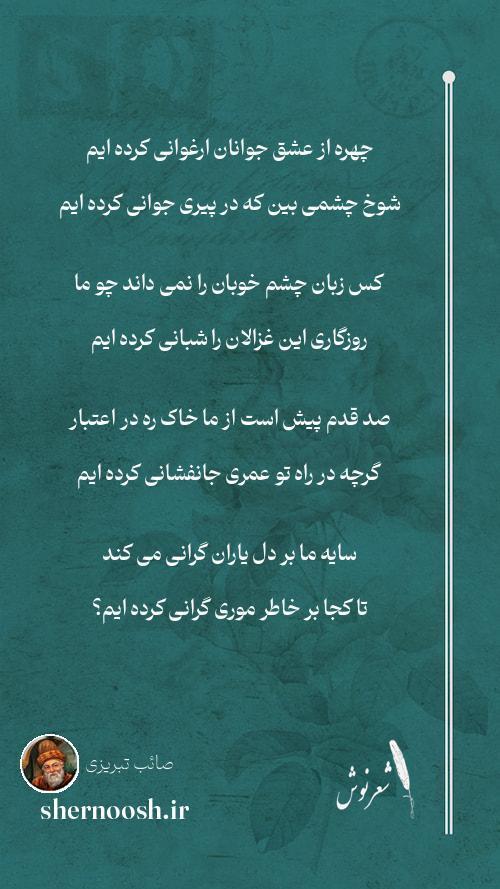 چهره از عشق جوانان ارغوانی کرده ایم

شوخ چشمی بین که در پیری جوانی کرده ایم

کس زبان چشم خوبان را نمی داند چو ما

روزگاری این غزالان را شبانی کرده ایم

صد قدم پیش است از ما خاک ره در اعتبار

گرچه در راه تو عمری جانفشانی کرده ایم

سایه ما بر دل یاران گرانی می کند

تا کجا بر خاطر موری گرانی کرده ایم؟

صائب تبریزی

shernoosh.ir

شعرنوش